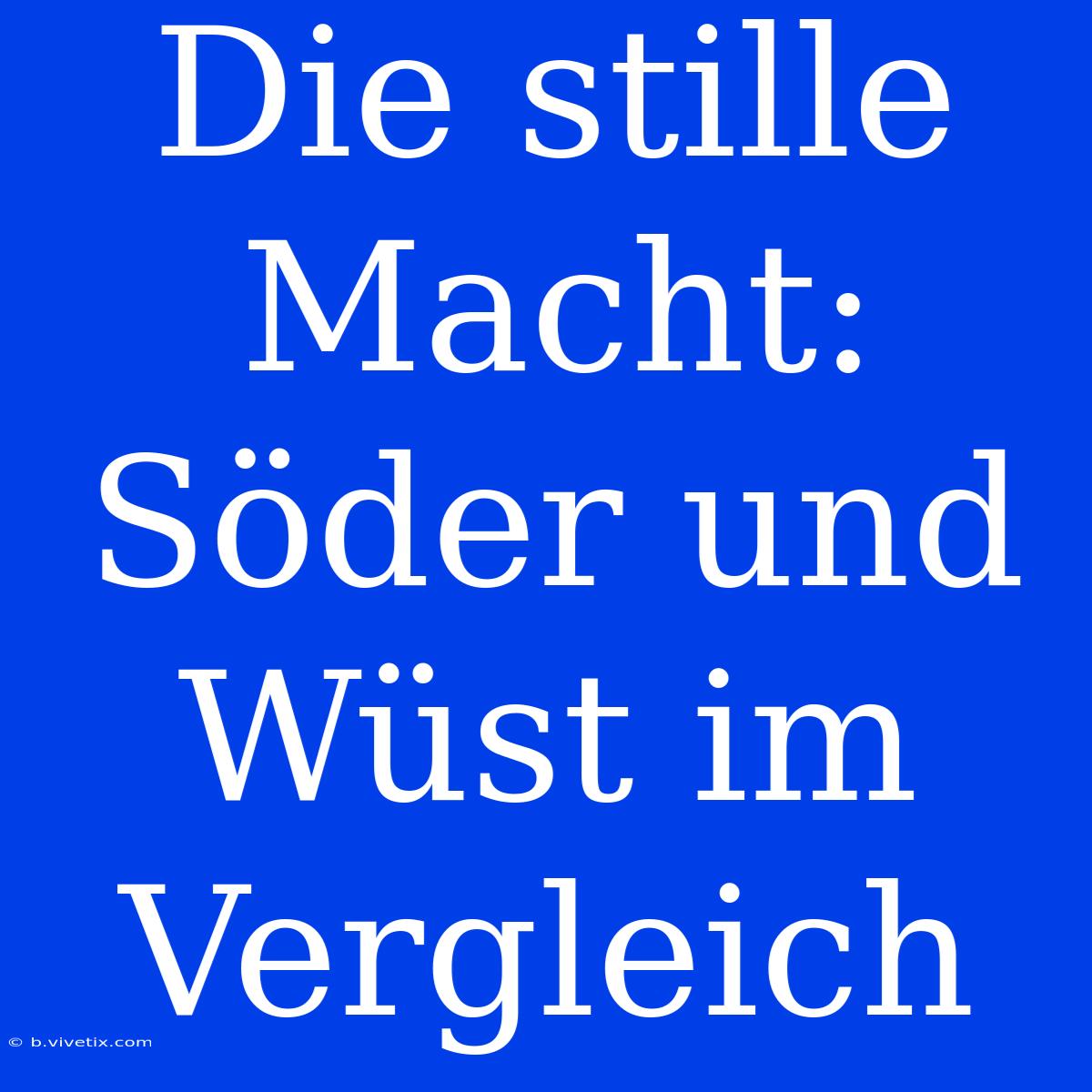 Die stille Macht: Söder und Wüst im Vergleich

© b.vivetix.com